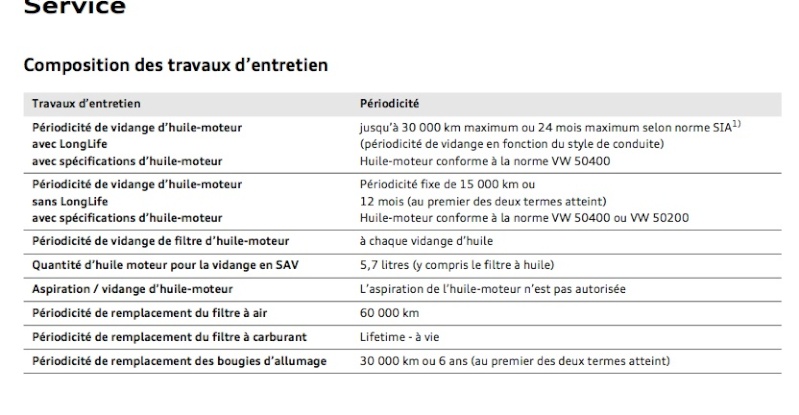 Service

Composition des travaux d'entretien

| Travaux d'entretien | Périodicité |
|---|---|
| Périodicité de vidange d'huile-moteur avec LongLife avec spécifications d'huile-moteur | jusqu'à 30 000 km maximum ou 24 mois maximum selon norme SIA$^{1)}$ (périodicité de vidange en fonction du style de conduite) Huile-moteur conforme à la norme VW 50400 |
| Périodicité de vidange d'huile-moteur sans LongLife avec spécifications d'huile-moteur | Périodicité fixe de 15 000 km ou 12 mois (au premier des deux termes atteint) Huile-moteur conforme à la norme VW 50400 ou VW 50200 |
| Périodicité de vidange de filtre d'huile-moteur | à chaque vidange d'huile |
| Quantité d'huile moteur pour la vidange en SAV | 5,7 litres (y compris le filtre à huile) |
| Aspiration / vidange d'huile-moteur | L'aspiration de l'huile-moteur n'est pas autorisée |
| Périodicité de remplacement du filtre à air | 60 000 km |
| Périodicité de remplacement du filtre à carburant | Lifetime - à vie |
| Périodicité de remplacement des bougies d'allumage | 30 000 km ou 6 ans (au premier des deux termes atteint) |